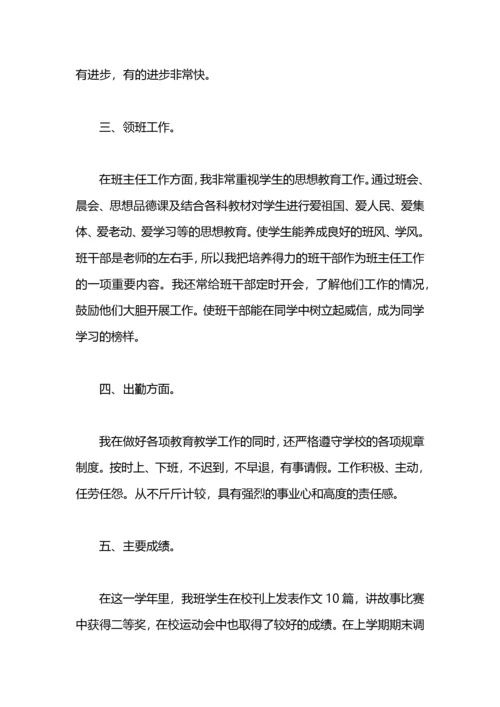 有进步，有的进步非常快。

三、领班工作。

在班主任工作方面，我非常重视学生的思想教育工作。通过班会、晨会、思想品德课及结合各科教材对学生进行爱祖国、爱人民、爱集体、爱老动、爱学习等的思想教育。使学生能养成良好的班风、学风。班干部是老师的左右手，所以我把培养得力的班干部作为班主任工作的一项重要内容。我还常给班干部定时开会，了解他们工作的情况，鼓励他们大胆开展工作。使班干部能在同学中树立起威信，成为同学学习的榜样。

四、出勤方面。

我在做好各项教育教学工作的同时，还严格遵守学校的各项规章制度。按时上、下班，不迟到，不早退，有事请假。工作积极、主动，任劳任怨。从不斤斤计较，具有强烈的事业心和高度的责任感。

五、主要成绩。

在这一学年里，我班学生在校刊上发表作文 10 篇，讲故事比赛中获得二等奖，在校运动会中也取得了较好的成绩。在上学期期末调